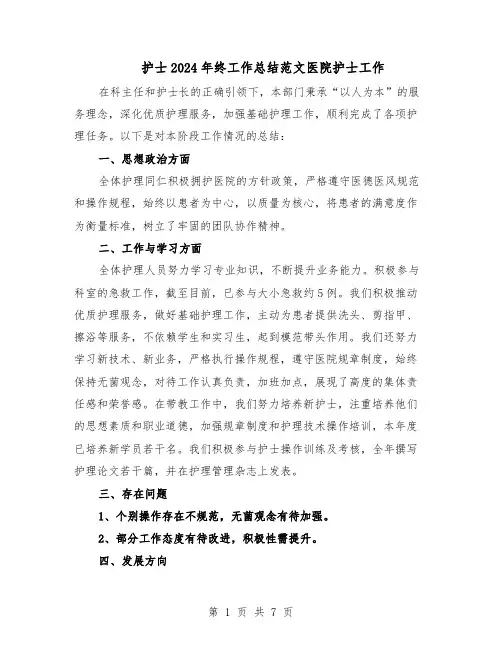 护士2024年终工作总结范文医院护士工作

在科主任和护士长的正确引领下，本部门秉承“以人为本”的服务理念，深化优质护理服务，加强基础护理工作，顺利完成了各项护理任务。以下是对本阶段工作情况的总结：

一、思想政治方面

全体护理同仁积极拥护医院的方针政策，严格遵守医德医风规范和操作规程，始终以患者为中心，以质量为核心，将患者的满意度作为衡量标准，树立了牢固的团队协作精神。

二、工作与学习方面

全体护理人员努力学习专业知识，不断提升业务能力。积极参与科室的急救工作，截至目前，已参与大小急救约5例。我们积极推动优质护理服务，做好基础护理工作，主动为患者提供洗头、剪指甲、擦浴等服务，不依赖学生和实习生，起到模范带头作用。我们还努力学习新技术、新业务，严格执行操作规程，遵守医院规章制度，始终保持无菌观念，对待工作认真负责，加班加点，展现了高度的集体责任感和荣誉感。在带教工作中，我们努力培养新护士，注重培养他们的思想素质和职业道德，加强规章制度和护理技术操作培训，本年度已培养新学员若干名。我们积极参与护士操作训练及考核，全年撰写护理论文若干篇，并在护理管理杂志上发表。

三、存在问题

1、个别操作存在不规范，无菌观念有待加强。

2、部分工作态度有待改进，积极性需提升。

四、发展方向

第 1 页 共 7 页